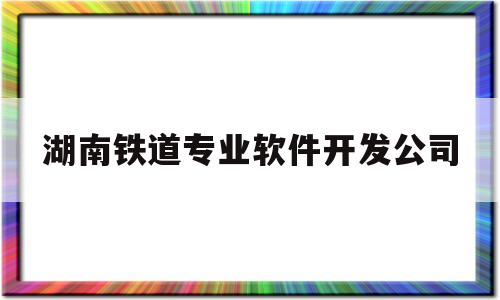 湖南铁道专业软件开发公司